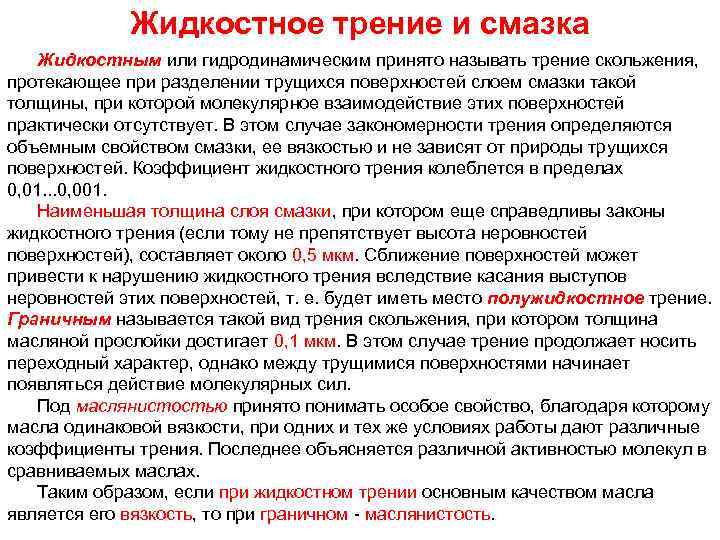 Жидкостное трение и смазка

Жидкостным или гидродинамическим принято называть трение скольжения, протекающее при разделении трущихся поверхностей слоем смазки такой толщины, при которой молекулярное взаимодействие этих поверхностей практически отсутствует. В этом случае закономерности трения определяются объемным свойством смазки, ее вязкостью и не зависят от природы трущихся поверхностей. Коэффициент жидкостного трения колеблется в пределах 0,01...0,001.

Наименьшая толщина слоя смазки, при котором еще справедливы законы жидкостного трения (если тому не препятствует высота неровностей поверхностей), составляет около 0,5 мкм. Сближение поверхностей может привести к нарушению жидкостного трения вследствие касания выступов неровностей этих поверхностей, т. е. будет иметь место полужидкостное трение. Граничным называется такой вид трения скольжения, при котором толщина масляной прослойки достигает 0,1 мкм. В этом случае трение продолжает носить переходный характер, однако между трущимися поверхностями начинает появляться действие молекулярных сил.

Под маслянистостью принято понимать особое свойство, благодаря которому масла одинаковой вязкости, при одних и тех же условиях работы дают различные коэффициенты трения. Последнее объясняется различной активностью молекул в сравниваемых маслах.

Таким образом, если при жидкостном трении основным качеством масла является его вязкость, то при граничном - маслянистость.